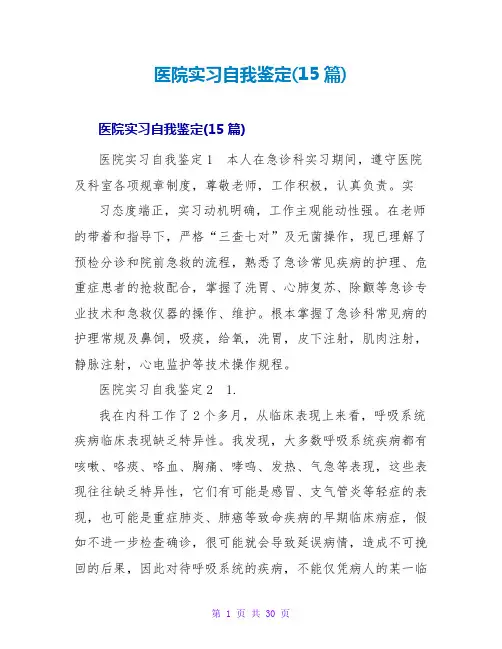 医院实习自我鉴定(15 篇)

医院实习自我鉴定(15 篇)

医院实习自我鉴定1　本人在急诊科实习期间，遵守医院及科室各项规章制度，尊敬老师，工作积极，认真负责。实

习态度端正，实习动机明确，工作主观能动性强。在老师的带着和指导下，严格“三查七对”及无菌操作，现已理解了预检分诊和院前急救的流程，熟悉了急诊常见疾病的护理、危重症患者的抢救配合，掌握了洗胃、心肺复苏、除颤等急诊专业技术和急救仪器的操作、维护。根本掌握了急诊科常见病的护理常规及鼻饲，吸痰，给氧，洗胃，皮下注射，肌肉注射，静脉注射，心电监护等技术操作规程。

医院实习自我鉴定2　1.

我在内科工作了2个多月，从临床表现上来看，呼吸系统疾病临床表现缺乏特异性。我发现，大多数呼吸系统疾病都有咳嗽、咯痰、咯血、胸痛、哮鸣、发热、气急等表现，这些表现往往缺乏特异性，它们有可能是感冒、支气管炎等轻症的表现，也可能是重症肺炎、肺癌等致命疾病的早期临床病症，假如不进一步检查确诊，很可能就会导致延误病情，造成不可挽回的后果，因此对待呼吸系统的疾病，不能仅凭病人的某一临

第 1 页 共 30 页